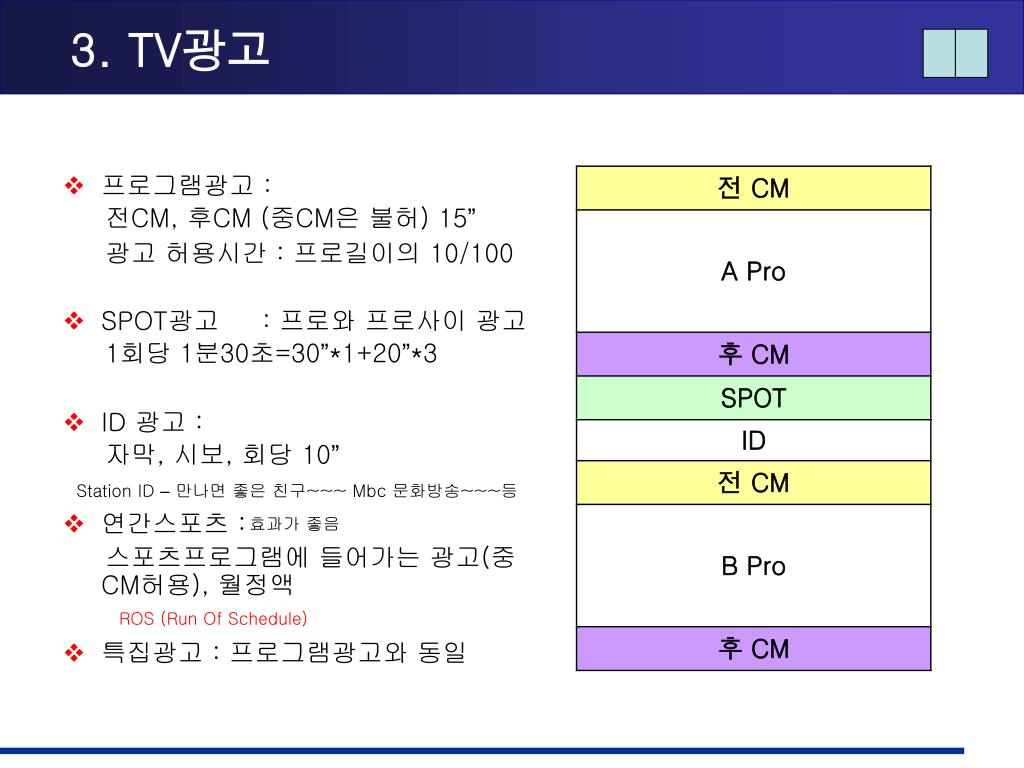 3. TV광고

❖ 프로그램광고 :
전CM, 후CM (중CM은 불허) 15”
광고 허용시간 : 프로길이의 10/100

❖ SPOT광고 : 프로와 프로사이 광고
1회당 1분30초=30”*1+20”*3

❖ ID 광고 :
자막, 시보, 회당 10”
Station ID – 만나면 좋은 친구~~~ Mbc 문화방송~~~등

❖ 연간스포츠 :효과가 좋음
스포츠프로그램에 들어가는 광고(중CM허용), 월정액
ROS (Run Of Schedule)

❖ 특집광고 : 프로그램광고와 동일

| 전 CM |
|---|
| A Pro |
| 후 CM |
| SPOT |
| ID |
| 전 CM |
| B Pro |
| 후 CM |